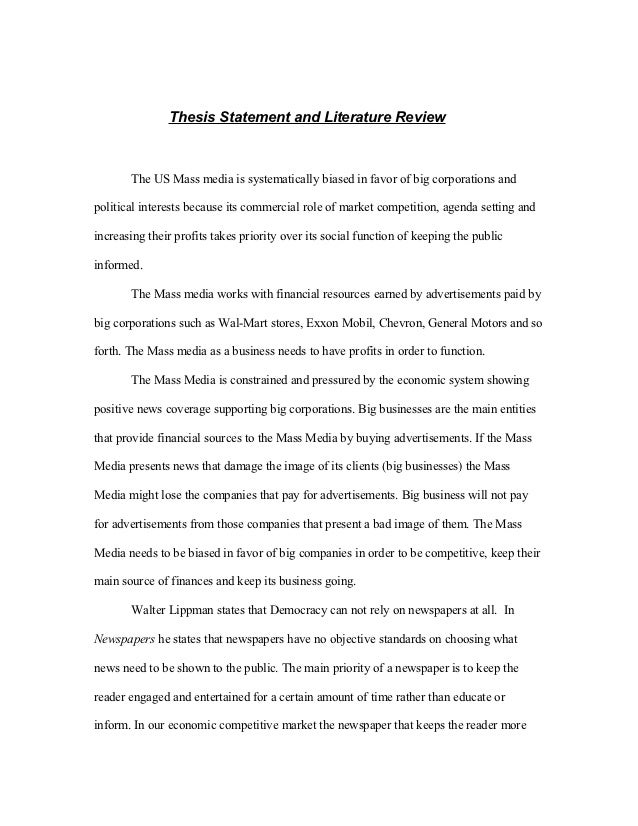 Thesis Statement and Literature Review

The US Mass media is systematically biased in favor of big corporations and political interests because its commercial role of market competition, agenda setting and increasing their profits takes priority over its social function of keeping the public informed.

The Mass media works with financial resources earned by advertisements paid by big corporations such as Wal-Mart stores, Exxon Mobil, Chevron, General Motors and so forth. The Mass media as a business needs to have profits in order to function.

The Mass Media is constrained and pressured by the economic system showing positive news coverage supporting big corporations. Big businesses are the main entities that provide financial sources to the Mass Media by buying advertisements. If the Mass Media presents news that damage the image of its clients (big businesses) the Mass Media might lose the companies that pay for advertisements. Big business will not pay for advertisements from those companies that present a bad image of them. The Mass Media needs to be biased in favor of big companies in order to be competitive, keep their main source of finances and keep its business going.

Walter Lippman states that Democracy can not rely on newspapers at all. In Newspapers he states that newspapers have no objective standards on choosing what news need to be shown to the public. The main priority of a newspaper is to keep the reader engaged and entertained for a certain amount of time rather than educate or inform. In our economic competitive market the newspaper that keeps the reader more